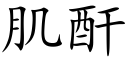 肌酐